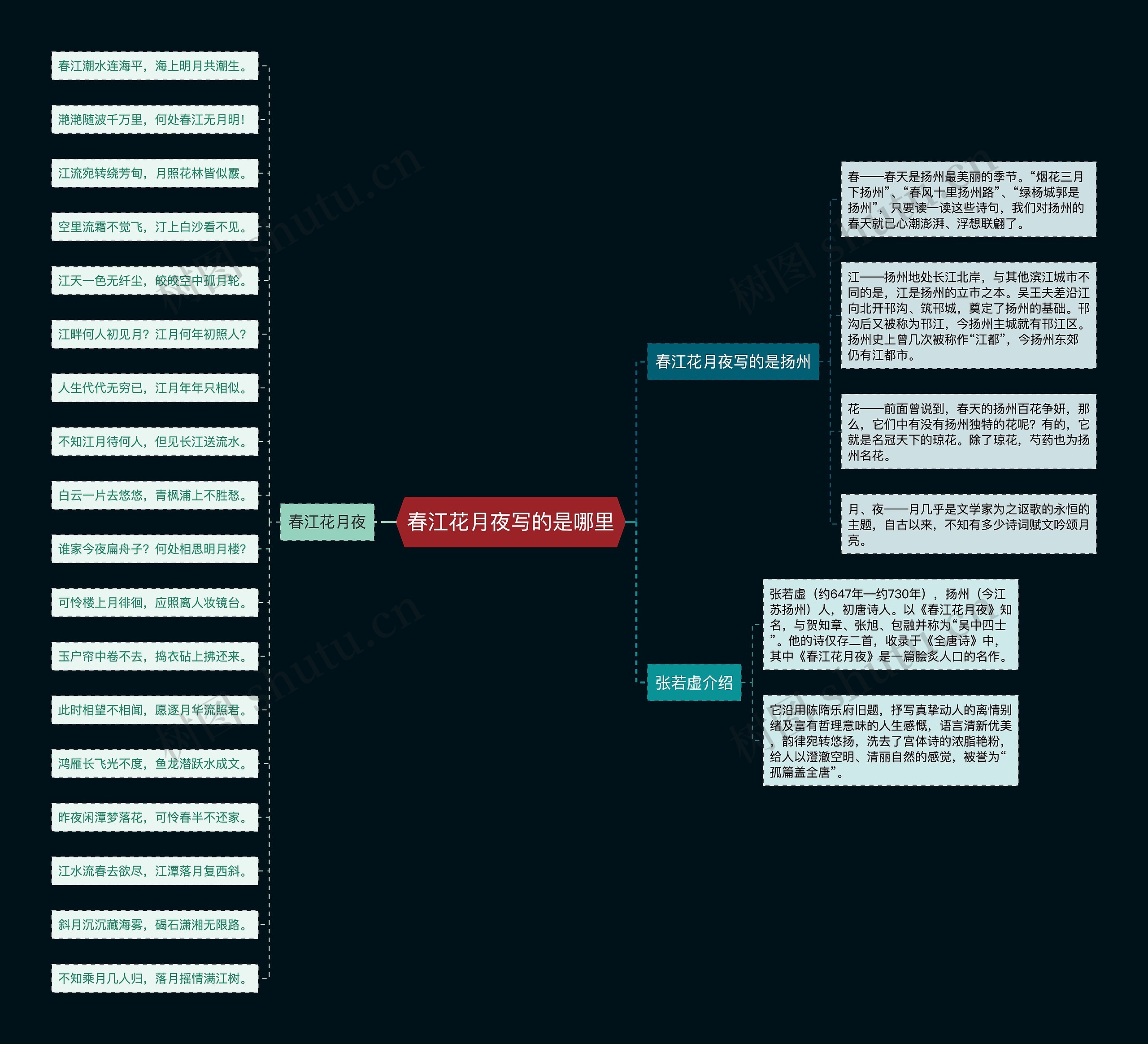 春江花月夜写的是哪里

春江花月夜

春江潮水连海平，海上明月共潮生。

滟滟随波千万里，何处春江无月明！

江流宛转绕芳甸，月照花林皆似霰。

空里流霜不觉飞，汀上白沙看不见。

江天一色无纤尘，皎皎空中孤月轮。

江畔何人初见月？江月何年初照人？

人生代代无穷已，江月年年只相似。

不知江月待何人，但见长江送流水。

白云一片去悠悠，青枫浦上不胜愁。

谁家今夜扁舟子？何处相思明月楼？

可怜楼上月徘徊，应照离人妆镜台。

玉户帘中卷不去，捣衣砧上拂还来。

此时相望不相闻，愿逐月华流照君。

鸿雁长飞光不度，鱼龙潜跃水成文。

昨夜闲潭梦落花，可怜春半不还家。

江水流春去欲尽，江潭落月复西斜。

斜月沉沉藏海雾，碣石潇湘无限路。

不知乘月几人归，落月摇情满江树。

春江花月夜写的是扬州

春——春天是扬州最美丽的季节。“烟花三月下扬州”、“春风十里扬州路”、“绿杨城郭是扬州”，只要读一读这些诗句，我们对扬州的春天就已心潮澎湃、浮想联翩了。

江——扬州地处长江北岸，与其他滨江城市不同的是，江是扬州的立市之本。吴王夫差沿江向北开邗沟、筑邗城，奠定了扬州的基础。邗沟后又被称为邗江，今扬州主城就有邗江区。扬州史上曾几次被称作“江都”，今扬州东郊仍有江都市。

花——前面曾说到，春天的扬州百花争妍，那么，它们中有没有扬州独特的花呢？有的，它就是名冠天下的琼花。除了琼花，芍药也为扬州名花。

月、夜——月几乎是文学家为之讴歌的永恒的主题，自古以来，不知有多少诗词赋文吟颂月亮。

张若虚介绍

张若虚（约647年—约730年），扬州（今江苏扬州）人，初唐诗人。以《春江花月夜》知名，与贺知章、张旭、包融并称为“吴中四士”。他的诗仅存二首，收录于《全唐诗》中，其中《春江花月夜》是一篇脍炙人口的名作。

它沿用陈隋乐府旧题，抒写真挚动人的离情别绪及富有哲理意味的人生感慨，语言清新优美，韵律宛转悠扬，洗去了宫体诗的浓脂艳粉，给人以澄澈空明、清丽自然的感觉，被誉为“孤篇盖全唐”。

树图 shutu.cn